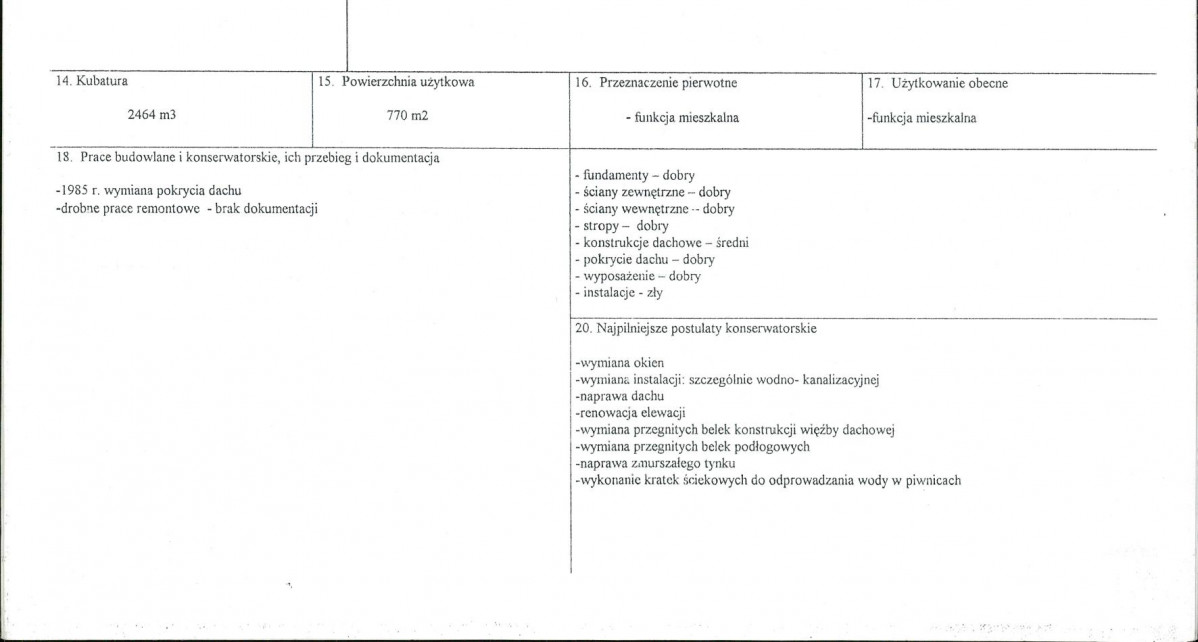 14. Kubatura

2464 m3

15. Powierzchnia użytkowa

770 m2

16. Przeznaczenie pierwotne

- funkcja mieszkalna

17. Użytkowanie obecne

-funkcja mieszkalna

18. Prace budowlane i konserwatorskie, ich przebieg i dokumentacja

-1985 r. wymiana pokrycia dachu
-drobne prace remontowe - brak dokumentacji

- fundamenty – dobry
- ściany zewnętrzne – dobry
- ściany wewnętrzne – dobry
- stropy – dobry
- konstrukcje dachowe – średni
- pokrycie dachu – dobry
- wyposażenie – dobry
- instalacje - zły

20. Najpilniejsze postulaty konserwatorskie

-wymiana okien
-wymiana instalacji: szczególnie wodno- kanalizacyjnej
-naprawa dachu
-renowacja elewacji
-wymiana przegnitych belek konstrukcji więźby dachowej
-wymiana przegnitych belek podłogowych
-naprawa zmurszałego tynku
-wykonanie kratek ściekowych do odprowadzania wody w piwnicach